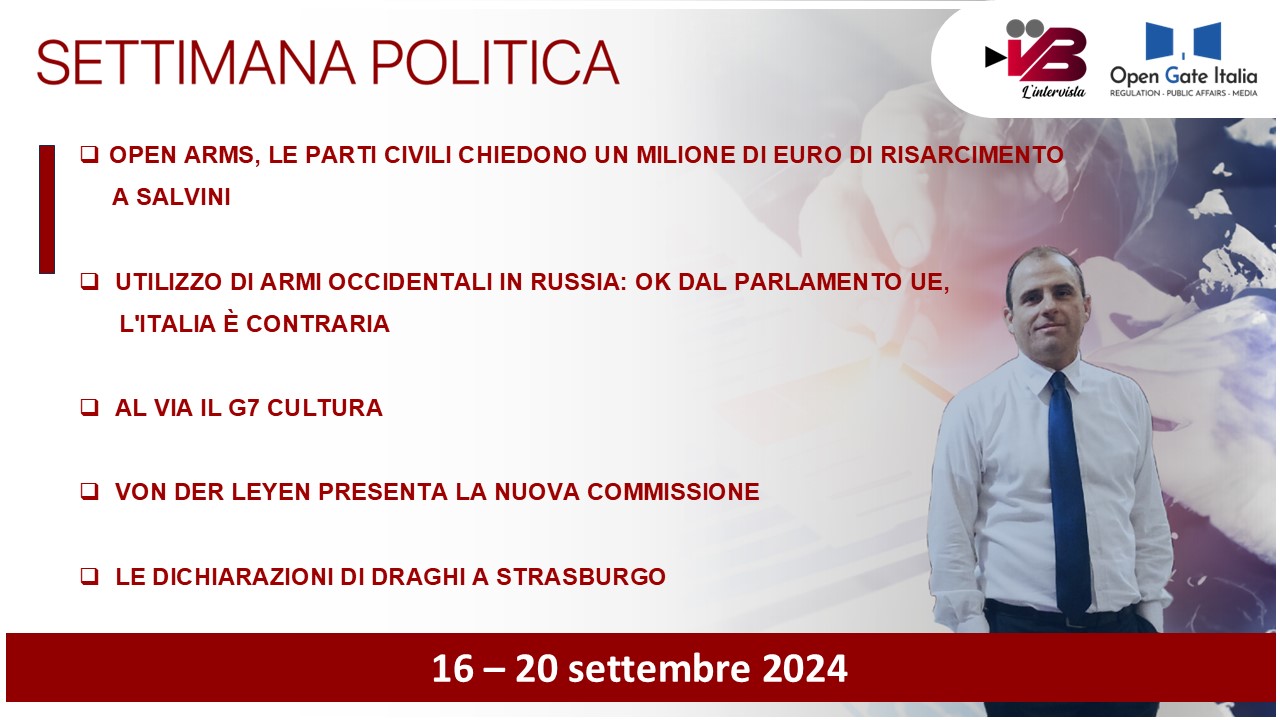 SETTIMANA POLITICA

VB L'intervista

Open Gate Italia
REGULATION - PUBLIC AFFAIRS - MEDIA

❑ OPEN ARMS, LE PARTI CIVILI CHIEDONO UN MILIONE DI EURO DI RISARCIMENTO A SALVINI

❑ UTILIZZO DI ARMI OCCIDENTALI IN RUSSIA: OK DAL PARLAMENTO UE, L'ITALIA È CONTRARIA

❑ AL VIA IL G7 CULTURA

❑ VON DER LEYEN PRESENTA LA NUOVA COMMISSIONE

❑ LE DICHIARAZIONI DI DRAGHI A STRASBURGO

16 – 20 settembre 2024